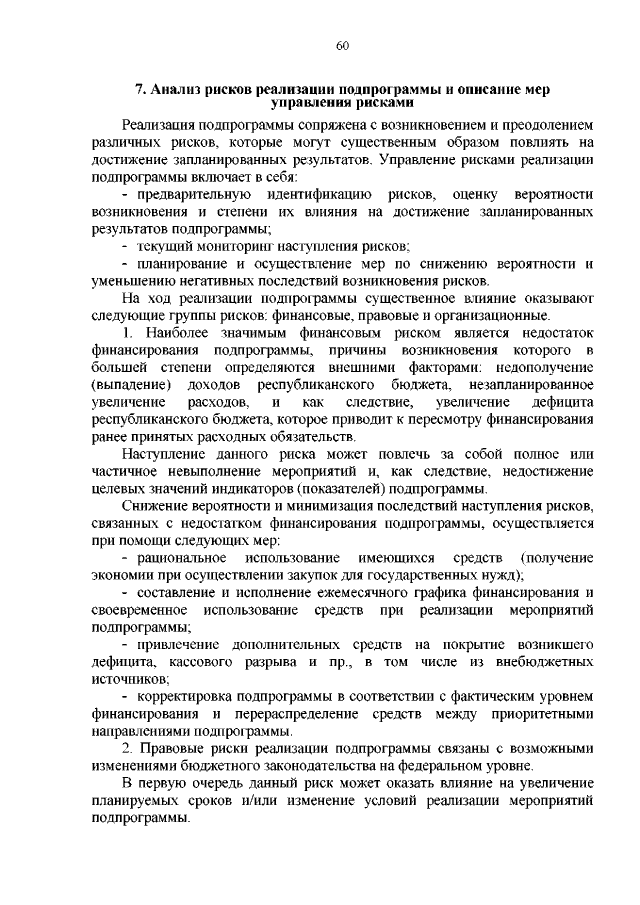 60

7. Анализ рисков реализации подпрограммы и описание мер управления рисками

Реализация подпрограммы сопряжена с возникновением и преодолением различных рисков, которые могут существенным образом повлиять на достижение запланированных результатов. Управление рисками реализации подпрограммы включает в себя:

- предварительную идентификацию рисков, оценку вероятности возникновения и степени их влияния на достижение запланированных результатов подпрограммы;

- текущий мониторинг наступления рисков;

- планирование и осуществление мер по снижению вероятности и уменьшению негативных последствий возникновения рисков.

На ход реализации подпрограммы существенное влияние оказывают следующие группы рисков: финансовые, правовые и организационные.

1. Наиболее значимым финансовым риском является недостаток финансирования подпрограммы, причины возникновения которого в большей степени определяются внешними факторами: недополучение (выпадение) доходов республиканского бюджета, незапланированное увеличение расходов, и как следствие, увеличение дефицита республиканского бюджета, которое приводит к пересмотру финансирования ранее принятых расходных обязательств.

Наступление данного риска может повлечь за собой полное или частичное невыполнение мероприятий и, как следствие, недостижение целевых значений индикаторов (показателей) подпрограммы.

Снижение вероятности и минимизация последствий наступления рисков, связанных с недостатком финансирования подпрограммы, осуществляется при помощи следующих мер:

- рациональное использование имеющихся средств (получение экономии при осуществлении закупок для государственных нужд);

- составление и исполнение ежемесячного графика финансирования и своевременное использование средств при реализации мероприятий подпрограммы;

- привлечение дополнительных средств на покрытие возникшего дефицита, кассового разрыва и пр., в том числе из внебюджетных источников;

- корректировка подпрограммы в соответствии с фактическим уровнем финансирования и перераспределение средств между приоритетными направлениями подпрограммы.

2. Правовые риски реализации подпрограммы связаны с возможными изменениями бюджетного законодательства на федеральном уровне.

В первую очередь данный риск может оказать влияние на увеличение планируемых сроков и/или изменение условий реализации мероприятий подпрограммы.